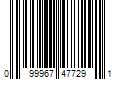 0 99967 47729 1